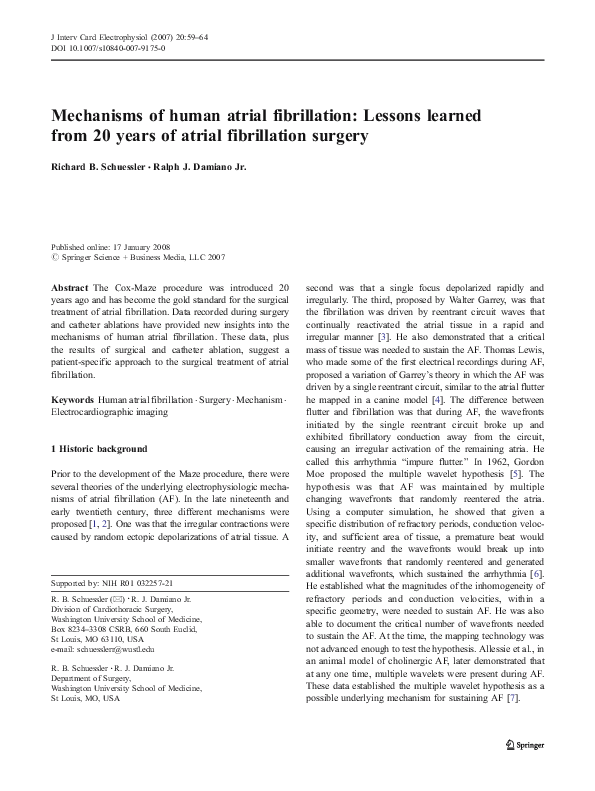 J Interv Card Electrophysiol (2007) 20:59–64
DOI 10.1007/s10840-007-9175-0

Mechanisms of human atrial fibrillation: Lessons learned from 20 years of atrial fibrillation surgery

Richard B. Schuessler · Ralph J. Damiano Jr.

Published online: 17 January 2008
© Springer Science + Business Media, LLC 2007

Abstract The Cox-Maze procedure was introduced 20 years ago and has become the gold standard for the surgical treatment of atrial fibrillation. Data recorded during surgery and catheter ablations have provided new insights into the mechanisms of human atrial fibrillation. These data, plus the results of surgical and catheter ablation, suggest a patient-specific approach to the surgical treatment of atrial fibrillation.

Keywords Human atrial fibrillation · Surgery · Mechanism · Electrocardiographic imaging

1 Historic background

Prior to the development of the Maze procedure, there were several theories of the underlying electrophysiologic mechanisms of atrial fibrillation (AF). In the late nineteenth and early twentieth century, three different mechanisms were proposed [1, 2]. One was that the irregular contractions were caused by random ectopic depolarizations of atrial tissue. A

Supported by: NIH R01 032257-21

R. B. Schuessler (✉) · R. J. Damiano Jr.
Division of Cardiothoracic Surgery,
Washington University School of Medicine,
Box 8234-3308 CSRB, 660 South Euclid,
St Louis, MO 63110, USA
e-mail: schuesslerr@wustl.edu

R. B. Schuessler · R. J. Damiano Jr.
Department of Surgery,
Washington University School of Medicine,
St Louis, MO, USA

second was that a single focus depolarized rapidly and irregularly. The third, proposed by Walter Garrey, was that the fibrillation was driven by reentrant circuit waves that continually reactivated the atrial tissue in a rapid and irregular manner [3]. He also demonstrated that a critical mass of tissue was needed to sustain the AF. Thomas Lewis, who made some of the first electrical recordings during AF, proposed a variation of Garrey's theory in which the AF was driven by a single reentrant circuit, similar to the atrial flutter he mapped in a canine model [4]. The difference between flutter and fibrillation was that during AF, the wavefronts initiated by the single reentrant circuit broke up and exhibited fibrillatory conduction away from the circuit, causing an irregular activation of the remaining atria. He called this arrhythmia "impure flutter." In 1962, Gordon Moe proposed the multiple wavelet hypothesis [5]. The hypothesis was that AF was maintained by multiple changing wavefronts that randomly reentered the atria. Using a computer simulation, he showed that given a specific distribution of refractory periods, conduction velocity, and sufficient area of tissue, a premature beat would initiate reentry and the wavefronts would break up into smaller wavefronts that randomly reentered and generated additional wavefronts, which sustained the arrhythmia [6]. He established what the magnitudes of the inhomogeneity of refractory periods and conduction velocities, within a specific geometry, were needed to sustain AF. He was also able to document the critical number of wavefronts needed to sustain the AF. At the time, the mapping technology was not advanced enough to test the hypothesis. Allessie et al., in an animal model of cholinergic AF, later demonstrated that at any one time, multiple wavelets were present during AF. These data established the multiple wavelet hypothesis as a possible underlying mechanism for sustaining AF [7].

Springer